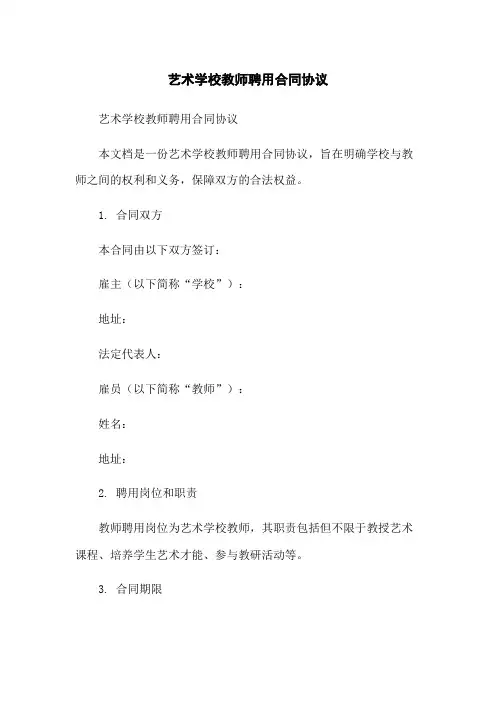 艺术学校教师聘用合同协议

艺术学校教师聘用合同协议

本文档是一份艺术学校教师聘用合同协议，旨在明确学校与教师之间的权利和义务，保障双方的合法权益。

1. 合同双方

本合同由以下双方签订：

雇主（以下简称“学校”）：

地址：

法定代表人：

雇员（以下简称“教师”）：

姓名：

地址：

2. 聘用岗位和职责

教师聘用岗位为艺术学校教师，其职责包括但不限于教授艺术课程、培养学生艺术才能、参与教研活动等。

3. 合同期限